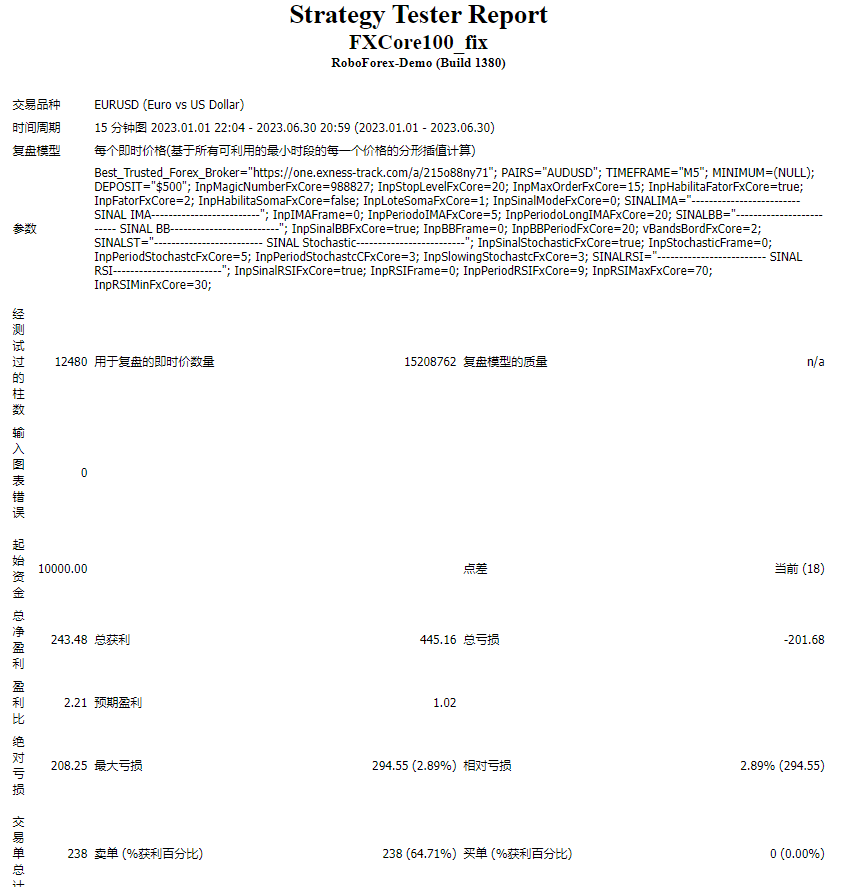 Strategy Tester Report
FXCore100_fix
RoboForex-Demo (Build 1380)

| | | | | | |
|---|---|---|---|---|---|
| 交易品种 | EURUSD (Euro vs US Dollar) | | | | |
| 时间周期 | 15 分钟图 2023.01.01 22:04 - 2023.06.30 20:59 (2023.01.01 - 2023.06.30) | | | | |
| 复盘模型 | 每个即时价格(基于所有可利用的最小时段的每一个价格的分形插值计算) | | | | |
| 参数 | Best_Trusted_Forex_Broker="https://one.exness-track.com/a/215o88ny71"; PAIRS="AUDUSD"; TIMEFRAME="M5"; MINIMUM=(NULL); DEPOSIT="$500"; InpMagicNumberFxCore=988827; InpStopLevelFxCore=20; InpMaxOrderFxCore=15; InpHabilitaFatorFxCore=true; InpFatorFxCore=2; InpHabilitaSomaFxCore=false; InpLoteSomaFxCore=1; InpSinalModeFxCore=0; SINALIMA="------------------------- SINAL IMA-------------------------"; InpIMAFrame=0; InpPeriodoIMAFxCore=5; InpPeriodoLongIMAFxCore=20; SINALBB="------------------------- SINAL BB-------------------------"; InpSinalBBFxCore=true; InpBBFrame=0; InpBBPeriodFxCore=20; vBandsBordFxCore=2; SINALST="------------------------- SINAL Stochastic-------------------------"; InpSinalStochasticFxCore=true; InpStochasticFrame=0; InpPeriodStochastcFxCore=5; InpPeriodStochastcCFxCore=3; InpSlowingStochastcFxCore=3; SINALRSI="------------------------- SINAL RSI-------------------------"; InpSinalRSIFxCore=true; InpRSIFrame=0; InpPeriodRSIFxCore=9; InpRSIMaxFxCore=70; InpRSIMinFxCore=30; | | | | |
| 经测试过的柱数 | 12480 | 用于复盘的即时价数量 | 15208762 | 复盘模型的质量 | n/a |
| 输入图表错误 | 0 | | | | |
| 起始资金 | 10000.00 | | | 点差 | 当前 (18) |
| 总净盈利 | 243.48 | 总获利 | 445.16 | 总亏损 | -201.68 |
| 盈利比 | 2.21 | 预期盈利 | 1.02 | | |
| 绝对亏损 | 208.25 | 最大亏损 | 294.55 (2.89%) | 相对亏损 | 2.89% (294.55) |
| 交易单总计 | 238 | 卖单 (%获利百分比) | 238 (64.71%) | 买单 (%获利百分比) | 0 (0.00%) |